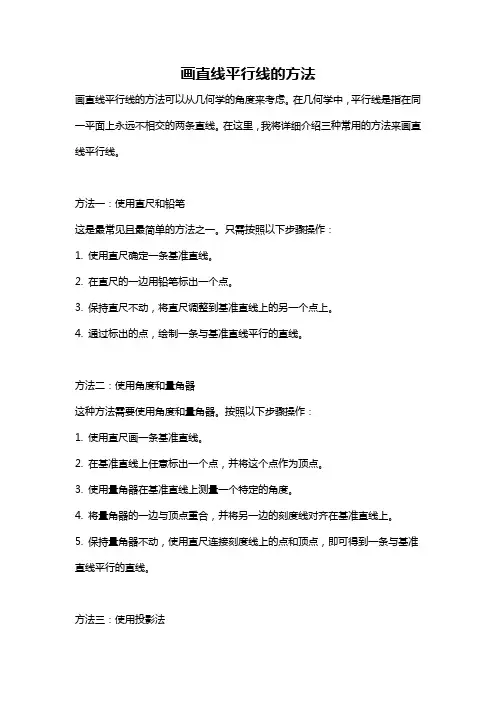 画直线平行线的方法

画直线平行线的方法可以从几何学的角度来考虑。在几何学中，平行线是指在同一平面上永远不相交的两条直线。在这里，我将详细介绍三种常用的方法来画直线平行线。

方法一：使用直尺和铅笔

这是最常见且最简单的方法之一。只需按照以下步骤操作：

1. 使用直尺确定一条基准直线。

2. 在直尺的一边用铅笔标出一个点。

3. 保持直尺不动，将直尺调整到基准直线上的另一个点上。

4. 通过标出的点，绘制一条与基准直线平行的直线。

方法二：使用角度和量角器

这种方法需要使用角度和量角器。按照以下步骤操作：

1. 使用直尺画一条基准直线。

2. 在基准直线上任意标出一个点，并将这个点作为顶点。

3. 使用量角器在基准直线上测量一个特定的角度。

4. 将量角器的一边与顶点重合，并将另一边的刻度线对齐在基准直线上。

5. 保持量角器不动，使用直尺连接刻度线上的点和顶点，即可得到一条与基准直线平行的直线。

方法三：使用投影法